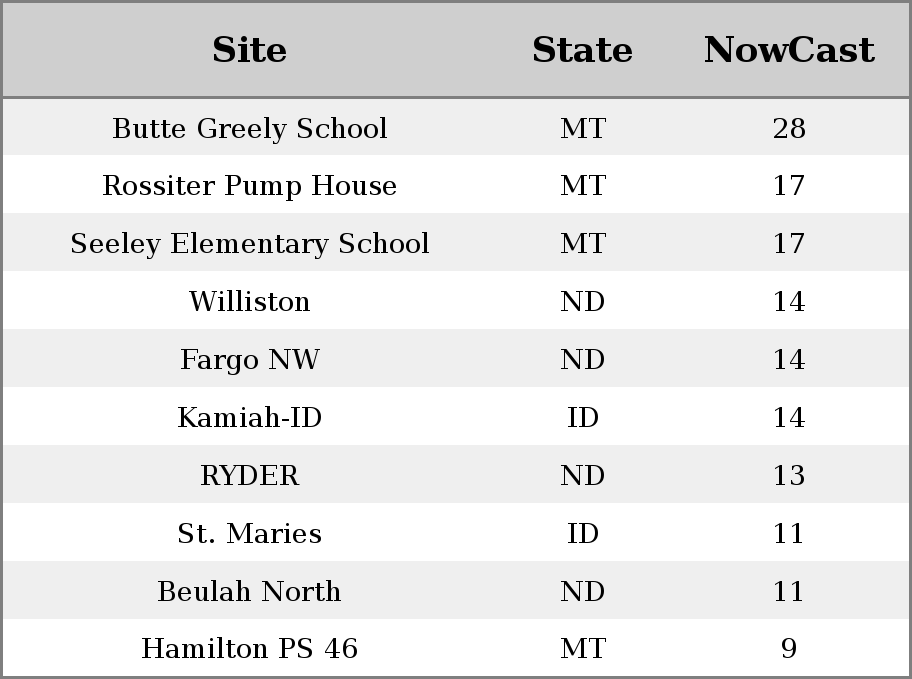 | Site | State | NowCast |
|---|---|---|
| Butte Greely School | MT | 28 |
| Rossiter Pump House | MT | 17 |
| Seeley Elementary School | MT | 17 |
| Williston | ND | 14 |
| Fargo NW | ND | 14 |
| Kamiah-ID | ID | 14 |
| RYDER | ND | 13 |
| St. Maries | ID | 11 |
| Beulah North | ND | 11 |
| Hamilton PS 46 | MT | 9 |